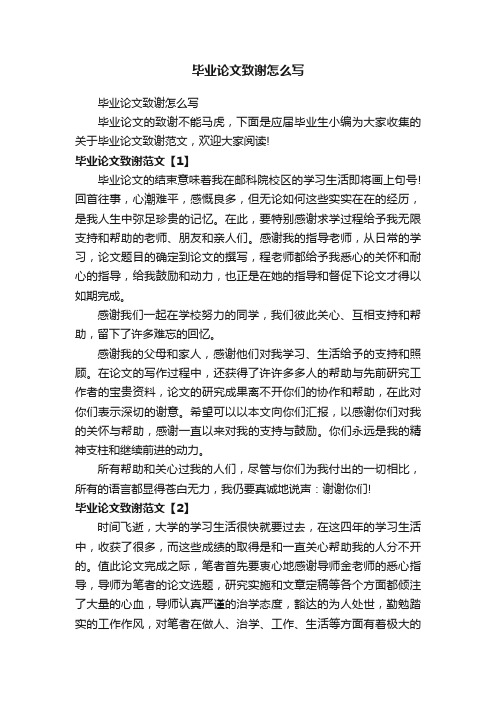 毕业论文致谢怎么写

毕业论文致谢怎么写

毕业论文的致谢不能马虎，下面是应届毕业生小编为大家收集的关于毕业论文致谢范文，欢迎大家阅读!

毕业论文致谢范文【1】

毕业论文的结束意味着我在邮科院校区的学习生活即将画上句号!回首往事，心潮难平，感慨良多，但无论如何这些实实在在的经历，是我人生中弥足珍贵的记忆。在此，要特别感谢求学过程给予我无限支持和帮助的老师、朋友和亲人们。感谢我的指导老师，从日常的学习，论文题目的确定到论文的撰写，程老师都给予我悉心的关怀和耐心的指导，给我鼓励和动力，也正是在她的指导和督促下论文才得以如期完成。

感谢我们一起在学校努力的同学，我们彼此关心、互相支持和帮助，留下了许多难忘的回忆。

感谢我的父母和家人，感谢他们对我学习、生活给予的支持和照顾。在论文的写作过程中，还获得了许许多多人的帮助与先前研究工作者的宝贵资料，论文的研究成果离不开你们的协作和帮助，在此对你们表示深切的谢意。希望可以以本文向你们汇报，以感谢你们对我的关怀与帮助，感谢一直以来对我的支持与鼓励。你们永远是我的精神支柱和继续前进的动力。

所有帮助和关心过我的人们，尽管与你们为我付出的一切相比，所有的语言都显得苍白无力，我仍要真诚地说声：谢谢你们!

毕业论文致谢范文【2】

时间飞逝，大学的学习生活很快就要过去，在这四年的学习生活中，收获了很多，而这些成绩的取得是和一直关心帮助我的人分不开的。值此论文完成之际，笔者首先要衷心地感谢导师金老师的悉心指导，导师为笔者的论文选题，研究实施和文章定稿等各个方面都倾注了大量的心血，导师认真严谨的治学态度，豁达的为人处世，勤勉踏实的工作作风，对笔者在做人、治学、工作、生活等方面有着极大的